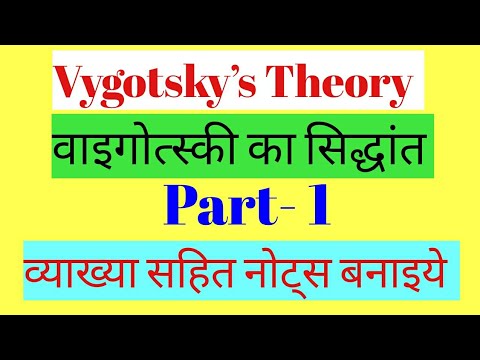 Vygotsky's Theory

वाइगोत्स्की का सिद्धांत

Part- 1

व्याख्या सहित नोट्स बनाइये